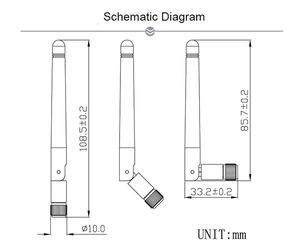 Schematic Diagram

108.5±0.2

85.7±0.2

33.2±0.2

ø10.0

UNIT:mm